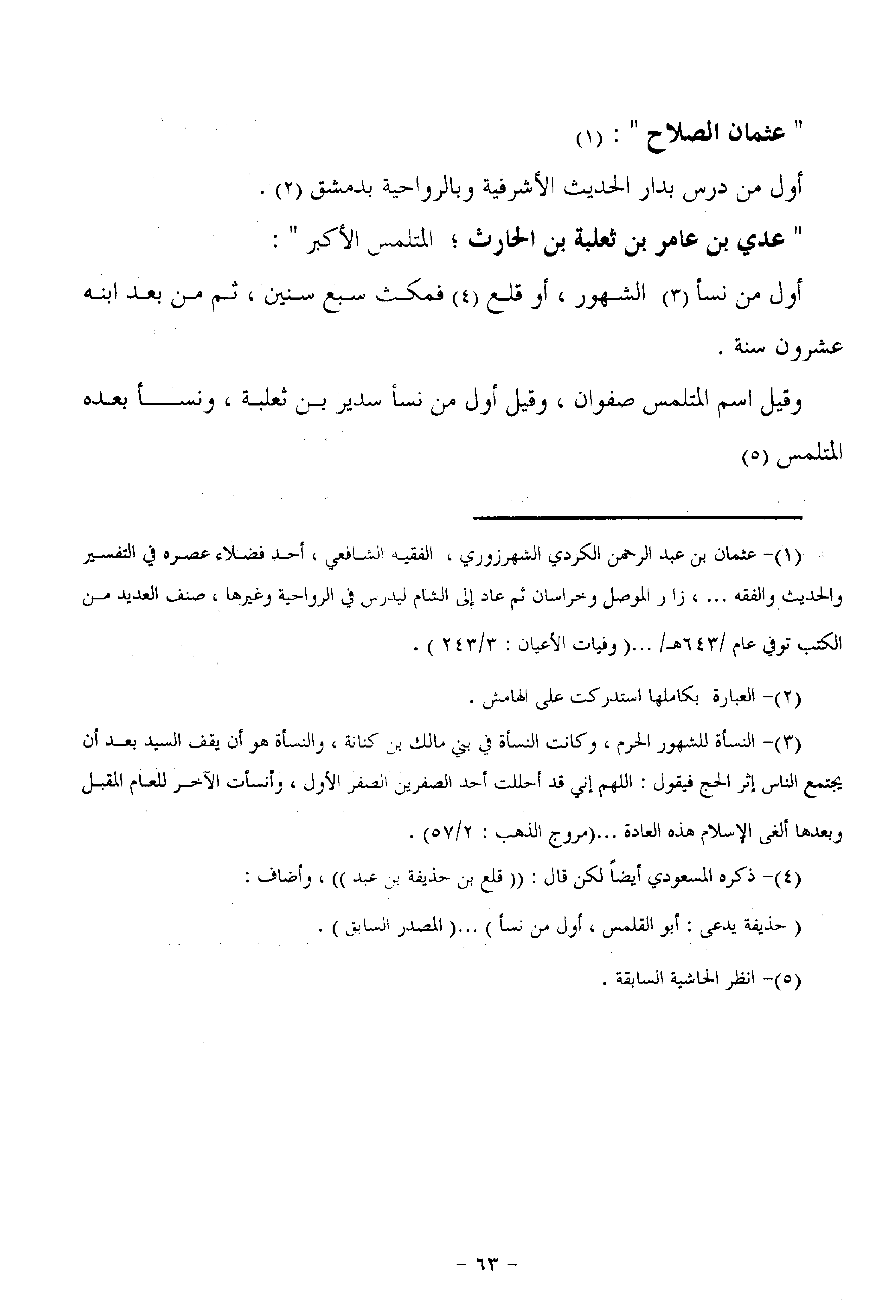 " عثمان الصلاح " : (١)

أول من درس بدار الحديث الأشرفية وبالرواحية بدمشق (٢) .

" عدي بن عامر بن ثعلبة بن الحارث ؛ المتلمس الأكبر " :

أول من نسأ (٣) الشهور ، أو قلع (٤) فمكث سبع سنين ، ثم من بعد ابنه عشرون سنة .

وقيل اسم المتلمس صفوان ، وقيل أول من نسأ سدير بن ثعلبة ، ونسأ بعده المتلمس (٥)

(١)- عثمان بن عبد الرحمن الكردي الشهرزوري ، الفقيه الشافعي ، أحد فضلاء عصره في التفسير والحديث والفقه ... ، زا ر الموصل وخراسان ثم عاد إلى الشام ليدرس في الرواحية وغيرها ، صنف العديد من الكتب توفي عام /٦٤٣هـ/ ...( وفيات الأعيان : ٢٤٣/٣ ) .

(٢)- العبارة بكاملها استدركت على الهامش .

(٣)- النسأة للشهور الحرم ، وكانت النسأة في بني مالك بن كنانة ، والنسأة هو أن يقف السيد بعد أن يجتمع الناس إثر الحج فيقول : اللهم إني قد أحللت أحد الصفرين الصفر الأول ، وأنسأت الآخر للعام المقبل وبعدها ألغى الإسلام هذه العادة ...(مروج الذهب : ٥٧/٢) .

(٤)- ذكره المسعودي أيضاً لكن قال : (( قلع بن حذيفة بن عبد )) ، وأضاف :

( حذيفة يدعى : أبو القلمس ، أول من نسأ ) ...( المصدر السابق ) .

(٥)- انظر الحاشية السابقة .

- ٦٣ -